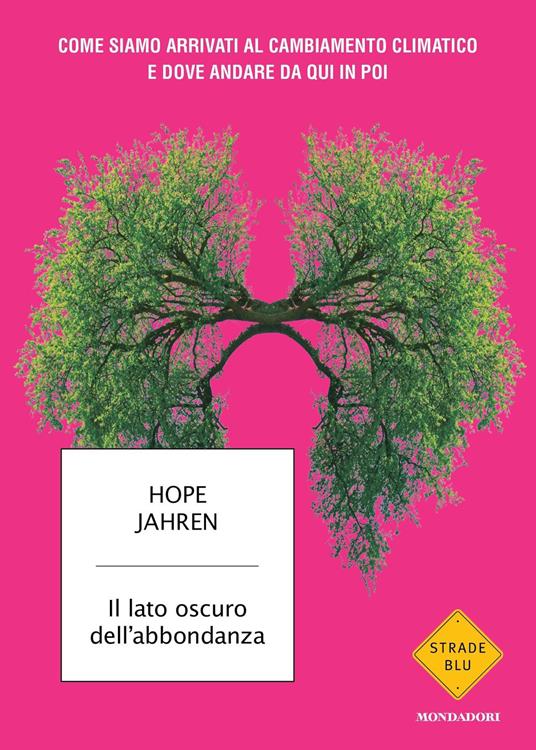 COME SIAMO ARRIVATI AL CAMBIAMENTO CLIMATICO
E DOVE ANDARE DA QUI IN POI

HOPE
JAHREN

Il lato oscuro
dell'abbondanza

STRADE
BLU

MONDADORI